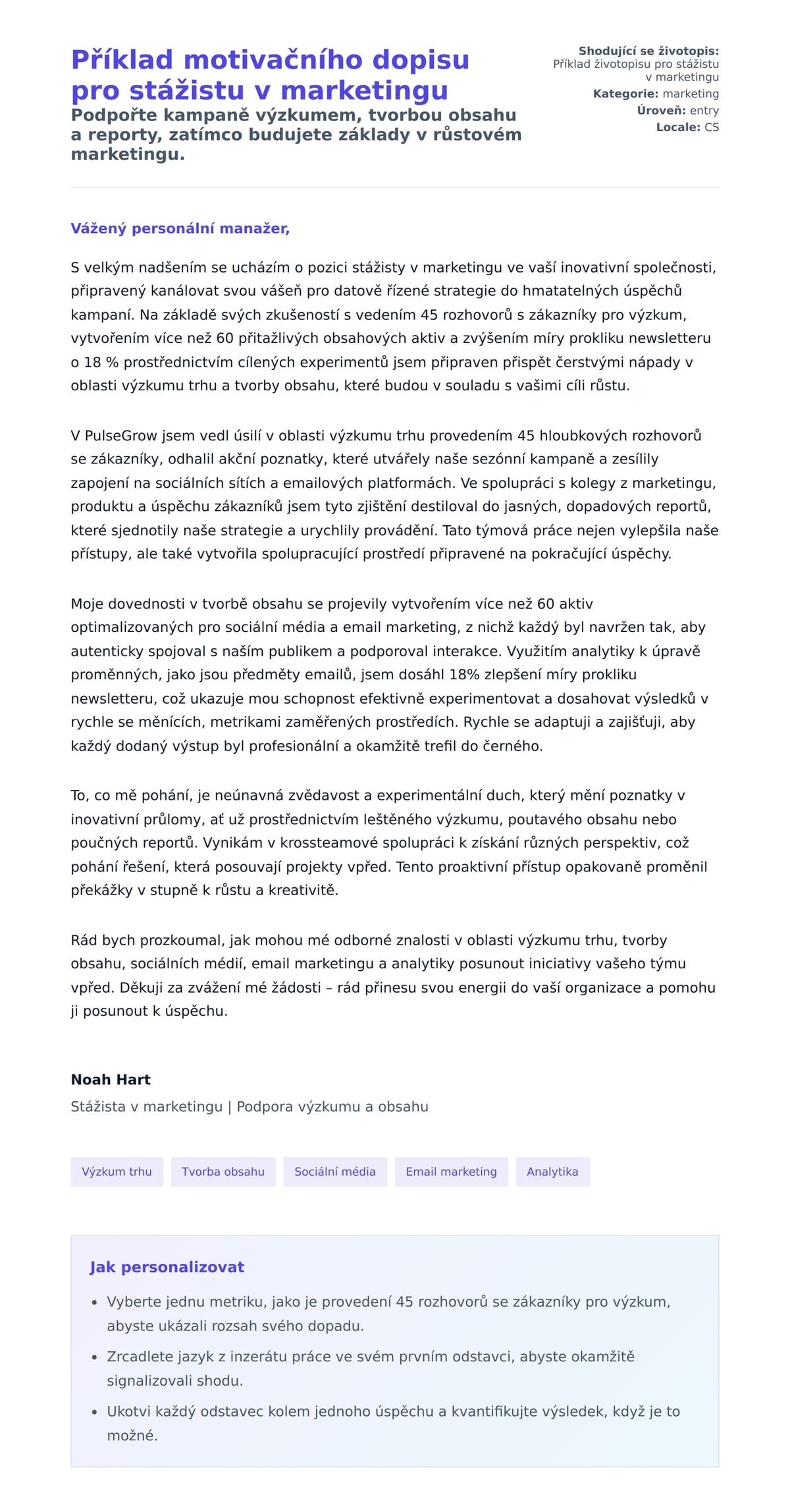 Příklad motivačního dopisu pro stážistu v marketingu

Podpořte kampaně výzkumem, tvorbou obsahu a reporty, zatímco budujete základy v růstovém marketingu.

Shodující se životopis: Příklad životopisu pro stážistu v marketingu
Kategorie: marketing
Úroveň: entry
Locale: CS

Vážený personální manažer,

S velkým nadšením se ucházím o pozici stážisty v marketingu ve vaší inovativní společnosti, připravený kanálovat svou vášeň pro datově řízené strategie do hmatatelných úspěchů kampaní. Na základě svých zkušeností s vedením 45 rozhovorů s zákazníky pro výzkum, vytvořením více než 60 přitažlivých obsahových aktiv a zvýšením míry prokliku newsletteru o 18 % prostřednictvím cílených experimentů jsem připraven přispět čerstvými nápady v oblasti výzkumu trhu a tvorby obsahu, které budou v souladu s vašimi cíli růstu.

V PulseGrow jsem vedl úsilí v oblasti výzkumu trhu provedením 45 hloubkových rozhovorů se zákazníky, odhalil akční poznatky, které utvářely naše sezónní kampaně a zesílily zapojení na sociálních sítích a emailových platformách. Ve spolupráci s kolegy z marketingu, produktu a úspěchu zákazníků jsem tyto zjištění destiloval do jasných, dopadových reportů, které sjednotily naše strategie a urychlily provádění. Tato týmová práce nejen vylepšila naše přístupy, ale také vytvořila spolupracující prostředí připravené na pokračující úspěchy.

Moje dovednosti v tvorbě obsahu se projevily vytvořením více než 60 aktiv optimalizovaných pro sociální média a email marketing, z nichž každý byl navržen tak, aby autenticky spojoval s naším publikem a podporoval interakce. Využitím analytiky k úpravě proměnných, jako jsou předměty emailů, jsem dosáhl 18% zlepšení míry prokliku newsletteru, což ukazuje mou schopnost efektivně experimentovat a dosahovat výsledků v rychle se měnících, metrikami zaměřených prostředích. Rychle se adaptuji a zajišťuji, aby každý dodaný výstup byl profesionální a okamžitě trefil do černého.

To, co mě pohání, je neúnavná zvědavost a experimentální duch, který mění poznatky v inovativní průlomy, ať už prostřednictvím leštěného výzkumu, poutavého obsahu nebo poučných reportů. Vynikám v krossteamové spolupráci k získání různých perspektiv, což pohání řešení, která posouvají projekty vpřed. Tento proaktivní přístup opakovaně proměnil překážky v stupně k růstu a kreativitě.

Rád bych prozkoumal, jak mohou mé odborné znalosti v oblasti výzkumu trhu, tvorby obsahu, sociálních médií, email marketingu a analytiky posunout iniciativy vašeho týmu vpřed. Děkuji za zvážení mé žádosti – rád přinesu svou energii do vaší organizace a pomohu ji posunout k úspěchu.

Noah Hart
Stážista v marketingu | Podpora výzkumu a obsahu

Výzkum trhu Tvorba obsahu Sociální média Email marketing Analytika

Jak personalizovat

• Vyberte jednu metriku, jako je provedení 45 rozhovorů se zákazníky pro výzkum, abyste ukázali rozsah svého dopadu.
• Zrcadlete jazyk z inzerátu práce ve svém prvním odstavci, abyste okamžitě signalizovali shodu.
• Ukotvi každý odstavec kolem jednoho úspěchu a kvantifikujte výsledek, když je to možné.